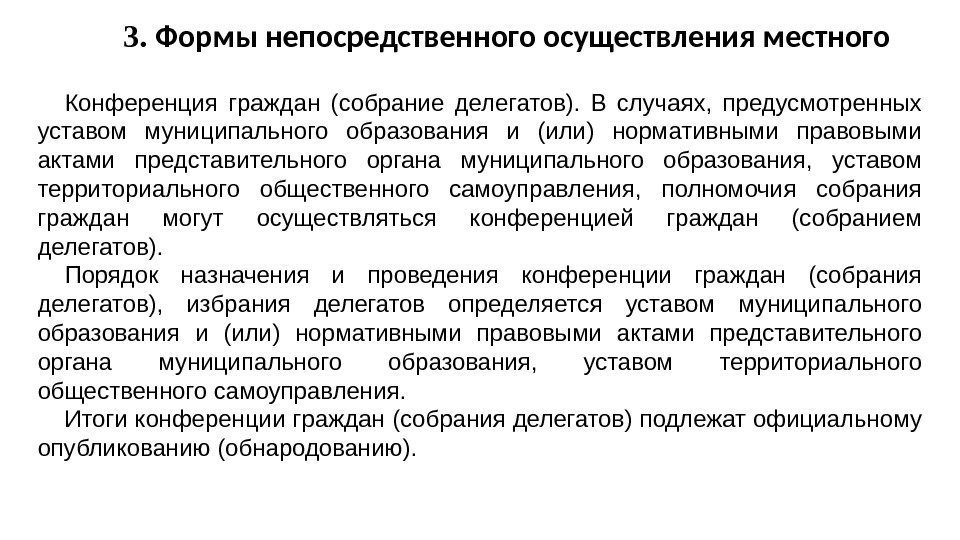 3. Формы непосредственного осуществления местного

Конференция граждан (собрание делегатов). В случаях, предусмотренных уставом муниципального образования и (или) нормативными правовыми актами представительного органа муниципального образования, уставом территориального общественного самоуправления, полномочия собрания граждан могут осуществляться конференцией граждан (собранием делегатов).

Порядок назначения и проведения конференции граждан (собрания делегатов), избрания делегатов определяется уставом муниципального образования и (или) нормативными правовыми актами представительного органа муниципального образования, уставом территориального общественного самоуправления.

Итоги конференции граждан (собрания делегатов) подлежат официальному опубликованию (обнародованию).